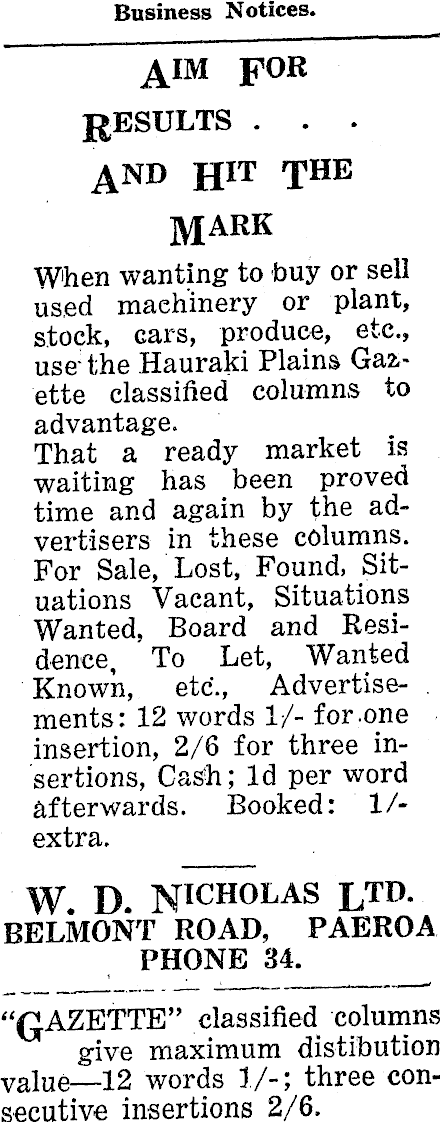 Business Notices.

AIM FOR RESULTS . . . AND HIT THE MARK

When wanting to buy or sell used machinery or plant, stock, cars, produce, etc., use the Hauraki Plains Gazette classified columns to advantage.

That a ready market is waiting has been proved time and again by the advertisers in these columns. For Sale, Lost, Found, Situations Vacant, Situations Wanted, Board and Residence, To Let, Wanted Known, etc., Advertisements: 12 words 1/- for one insertion, 2/6 for three insertions, Cash; 1d per word afterwards. Booked: 1/- extra.

W. D. NICHOLAS LTD.
BELMONT ROAD, PAEROA
PHONE 34.

"GAZETTE" classified columns give maximum distibution value—12 words 1/-; three consecutive insertions 2/6.